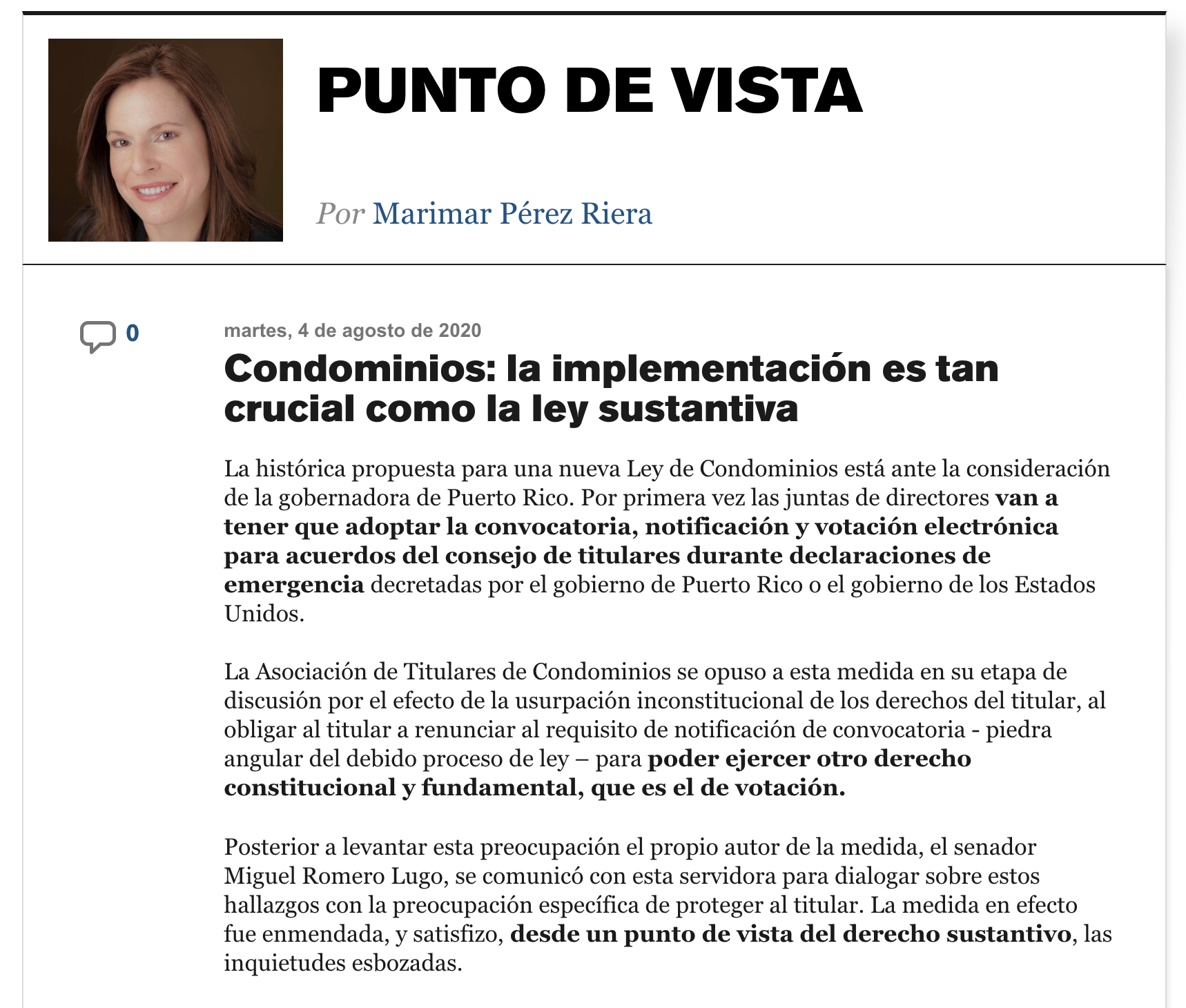 PUNTO DE VISTA

Por Marimar Pérez Riera

0

martes, 4 de agosto de 2020

Condominios: la implementación es tan crucial como la ley sustantiva

La histórica propuesta para una nueva Ley de Condominios está ante la consideración de la gobernadora de Puerto Rico. Por primera vez las juntas de directores van a tener que adoptar la convocatoria, notificación y votación electrónica para acuerdos del consejo de titulares durante declaraciones de emergencia decretadas por el gobierno de Puerto Rico o el gobierno de los Estados Unidos.

La Asociación de Titulares de Condominios se opuso a esta medida en su etapa de discusión por el efecto de la usurpación inconstitucional de los derechos del titular, al obligar al titular a renunciar al requisito de notificación de convocatoria - piedra angular del debido proceso de ley – para poder ejercer otro derecho constitucional y fundamental, que es el de votación.

Posterior a levantar esta preocupación el propio autor de la medida, el senador Miguel Romero Lugo, se comunicó con esta servidora para dialogar sobre estos hallazgos con la preocupación específica de proteger al titular. La medida en efecto fue enmendada, y satisfizo, desde un punto de vista del derecho sustantivo, las inquietudes esbozadas.